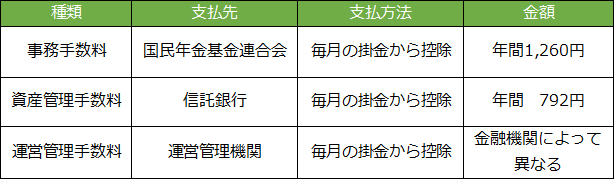 | 種類 | 支払先 | 支払方法 | 金額 |
|---|---|---|---|
| 事務手数料 | 国民年金基金連合会 | 毎月の掛金から控除 | 年間1,260円 |
| 資産管理手数料 | 信託銀行 | 毎月の掛金から控除 | 年間　792円 |
| 運営管理手数料 | 運営管理機関 | 毎月の掛金から控除 | 金融機関によって異なる |